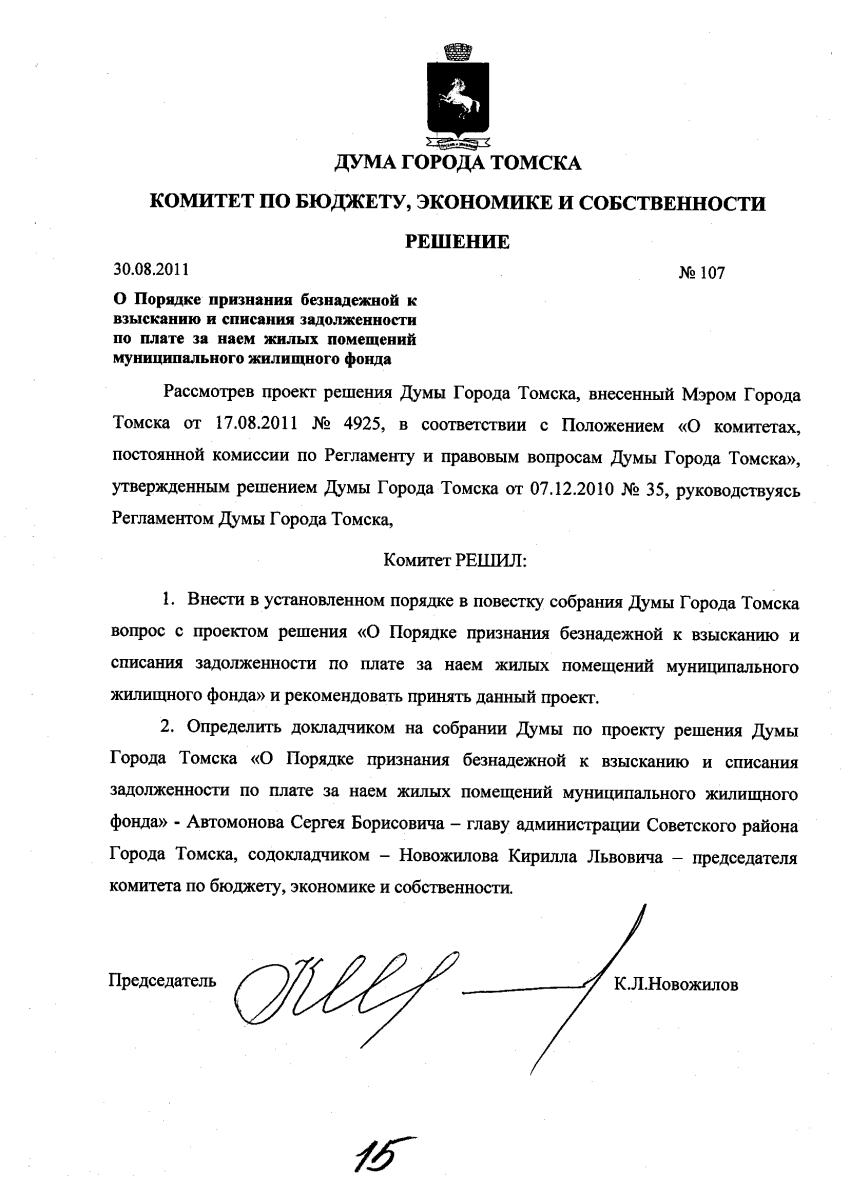 ДУМА ГОРОДА ТОМСКА

КОМИТЕТ ПО БЮДЖЕТУ, ЭКОНОМИКЕ И СОБСТВЕННОСТИ

РЕШЕНИЕ

30.08.2011

№ 107

О Порядке признания безнадежной к взысканию и списания задолженности по плате за наем жилых помещений муниципального жилищного фонда

Рассмотрев проект решения Думы Города Томска, внесенный Мэром Города Томска от 17.08.2011 № 4925, в соответствии с Положением «О комитетах, постоянной комиссии по Регламенту и правовым вопросам Думы Города Томска», утвержденным решением Думы Города Томска от 07.12.2010 № 35, руководствуясь Регламентом Думы Города Томска,

Комитет РЕШИЛ:

1. Внести в установленном порядке в повестку собрания Думы Города Томска вопрос с проектом решения «О Порядке признания безнадежной к взысканию и списания задолженности по плате за наем жилых помещений муниципального жилищного фонда» и рекомендовать принять данный проект.

2. Определить докладчиком на собрании Думы по проекту решения Думы Города Томска «О Порядке признания безнадежной к взысканию и списания задолженности по плате за наем жилых помещений муниципального жилищного фонда» - Автомонова Сергея Борисовича – главу администрации Советского района Города Томска, содокладчиком – Новожилова Кирилла Львовича – председателя комитета по бюджету, экономике и собственности.

Председатель

К.Л.Новожилов

15